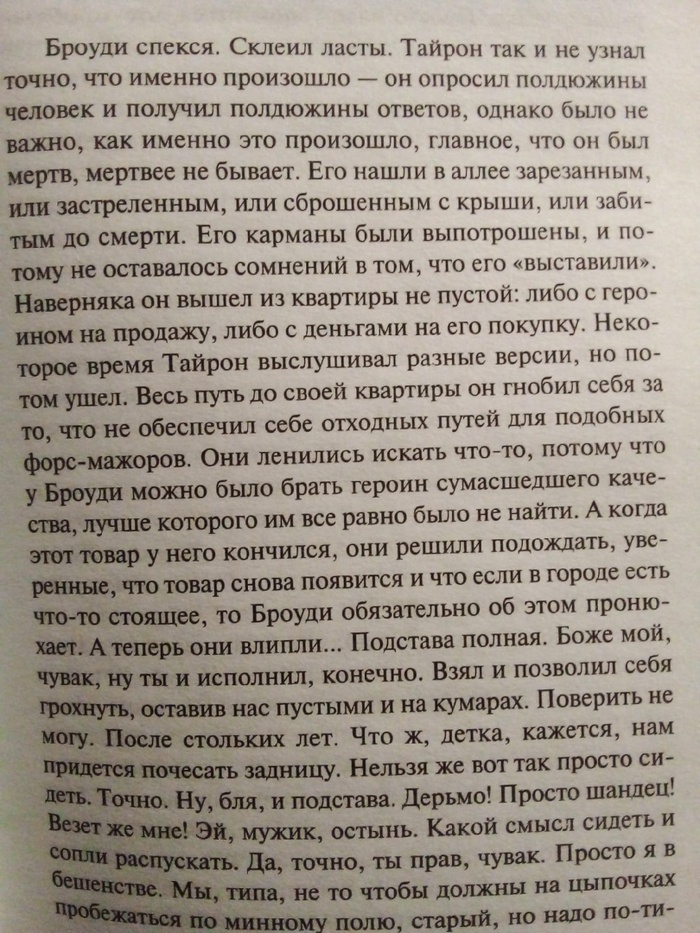 Броуди спекся. Склеил ласты. Тайрон так и не узнал точно, что именно произошло — он опросил полдюжины человек и получил полдюжины ответов, однако было не важно, как именно это произошло, главное, что он был мертв, мертвее не бывает. Его нашли в аллее зарезанным, или застреленным, или сброшенным с крыши, или забитым до смерти. Его карманы были выпотрошены, и потому не оставалось сомнений в том, что его «выставили». Наверняка он вышел из квартиры не пустой: либо с героином на продажу, либо с деньгами на его покупку. Некоторое время Тайрон выслушивал разные версии, но потом ушел. Весь путь до своей квартиры он гнобил себя за то, что не обеспечил себе отходных путей для подобных форс-мажоров. Они ленились искать что-то, потому что у Броуди можно было брать героин сумасшедшего качества, лучше которого им все равно было не найти. А когда этот товар у него кончился, они решили подождать, уверенные, что товар снова появится и что если в городе есть что-то стоящее, то Броуди обязательно об этом пронюхает. А теперь они влипли... Подстава полная. Боже мой, чувак, ну ты и исполнил, конечно. Взял и позволил себя грохнуть, оставив нас пустыми и на кумарах. Поверить не могу. После стольких лет. Что ж, детка, кажется, нам придется почесать задницу. Нельзя же вот так просто сидеть. Точно. Ну, бля, и подстава. Дерьмо! Просто шандец! Везет же мне! Эй, мужик, остынь. Какой смысл сидеть и сопли распускать. Да, точно, ты прав, чувак. Просто я в бешенстве. Мы, типа, не то чтобы должны на цыпочках пробежаться по минному полю, старый, но надо по-ти-